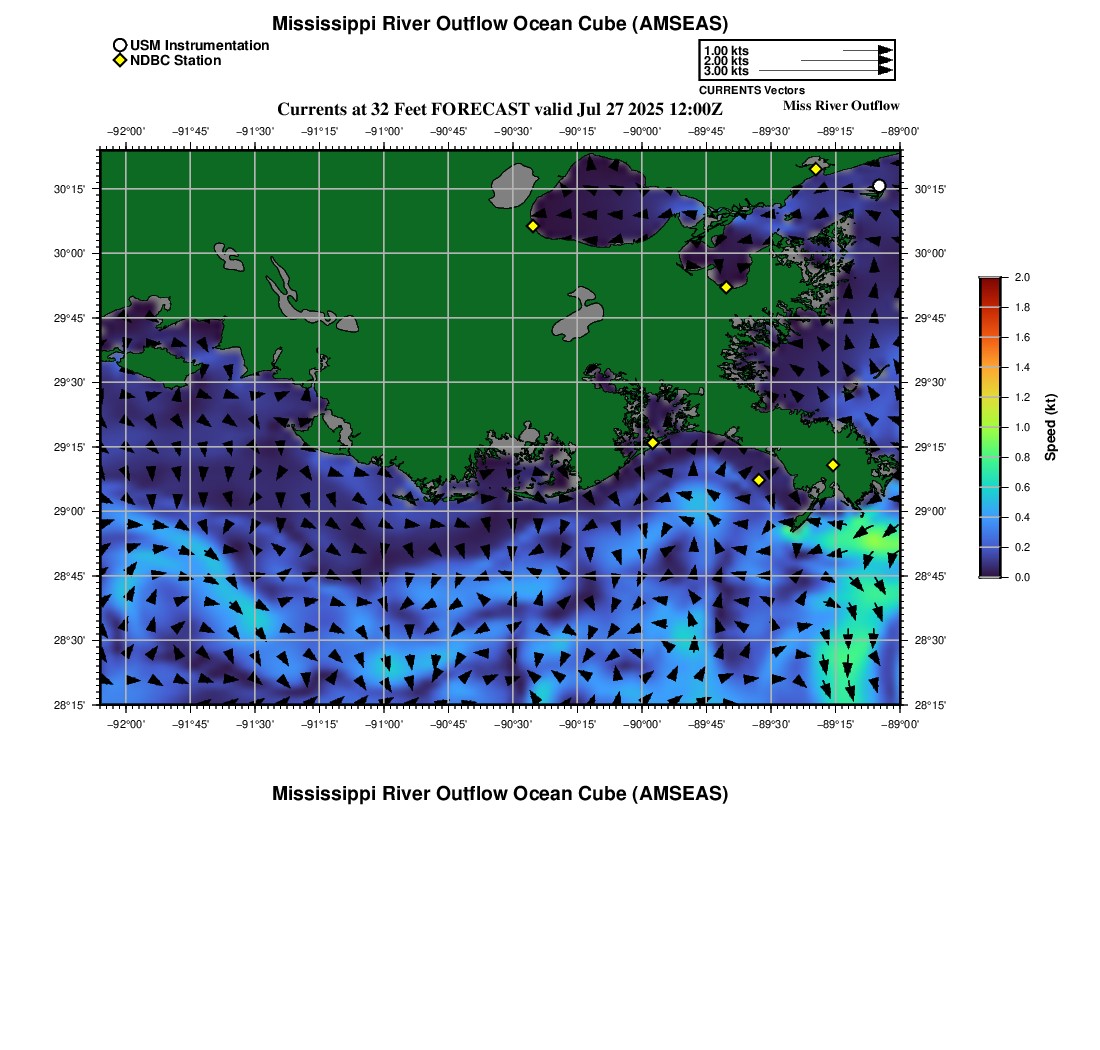 Mississippi River Outflow Ocean Cube (AMSEAS)

USM Instrumentation
NDBC Station

1.00 kts
2.00 kts
3.00 kts
CURRENTS Vectors

Currents at 32 Feet FORECAST valid Jul 27 2025 12:00Z

Miss River Outflow

−92°00' −91°45' −91°30' −91°15' −91°00' −90°45' −90°30' −90°15' −90°00' −89°45' −89°30' −89°15' −89°00'

30°15'
30°00'
29°45'
29°30'
29°15'
29°00'
28°45'
28°30'
28°15'

30°15'
30°00'
29°45'
29°30'
29°15'
29°00'
28°45'
28°30'
28°15'

−92°00' −91°45' −91°30' −91°15' −91°00' −90°45' −90°30' −90°15' −90°00' −89°45' −89°30' −89°15' −89°00'

2.0
1.8
1.6
1.4
1.2
1.0
0.8
0.6
0.4
0.2
0.0

Speed (kt)

Mississippi River Outflow Ocean Cube (AMSEAS)